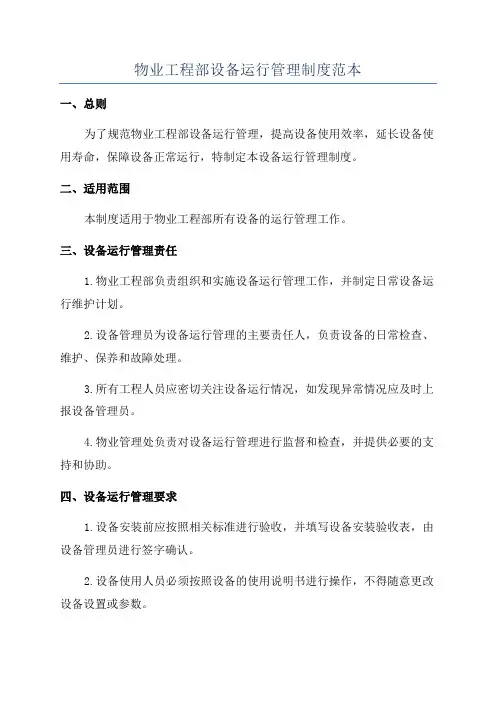 物业工程部设备运行管理制度范本

一、总则

为了规范物业工程部设备运行管理，提高设备使用效率，延长设备使用寿命，保障设备正常运行，特制定本设备运行管理制度。

二、适用范围

本制度适用于物业工程部所有设备的运行管理工作。

三、设备运行管理责任

1.物业工程部负责组织和实施设备运行管理工作，并制定日常设备运行维护计划。

2.设备管理员为设备运行管理的主要责任人，负责设备的日常检查、维护、保养和故障处理。

3.所有工程人员应密切关注设备运行情况，如发现异常情况应及时上报设备管理员。

4.物业管理处负责对设备运行管理进行监督和检查，并提供必要的支持和协助。

四、设备运行管理要求

1.设备安装前应按照相关标准进行验收，并填写设备安装验收表，由设备管理员进行签字确认。

2.设备使用人员必须按照设备的使用说明书进行操作，不得随意更改设备设置或参数。